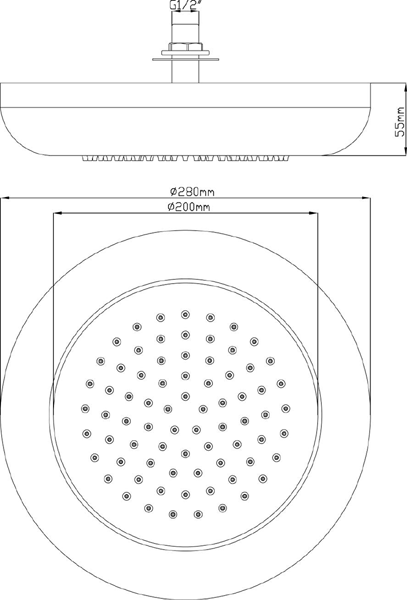 G1/2"

55mm

Ø280mm

Ø200mm